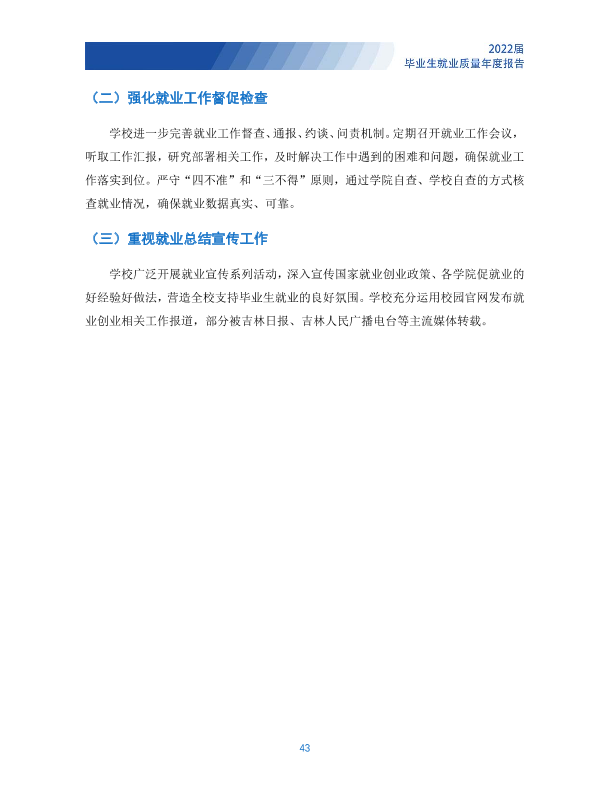 2022届
毕业生就业质量年度报告

（二）强化就业工作督促检查

学校进一步完善就业工作督查、通报、约谈、问责机制。定期召开就业工作会议，听取工作汇报，研究部署相关工作，及时解决工作中遇到的困难和问题，确保就业工作落实到位。严守“四不准”和“三不得”原则，通过学院自查、学校自查的方式核查就业情况，确保就业数据真实、可靠。

（三）重视就业总结宣传工作

学校广泛开展就业宣传系列活动，深入宣传国家就业创业政策、各学院促就业的好经验好做法，营造全校支持毕业生就业的良好氛围。学校充分运用校园官网发布就业创业相关工作报道，部分被吉林日报、吉林人民广播电台等主流媒体转载。

43